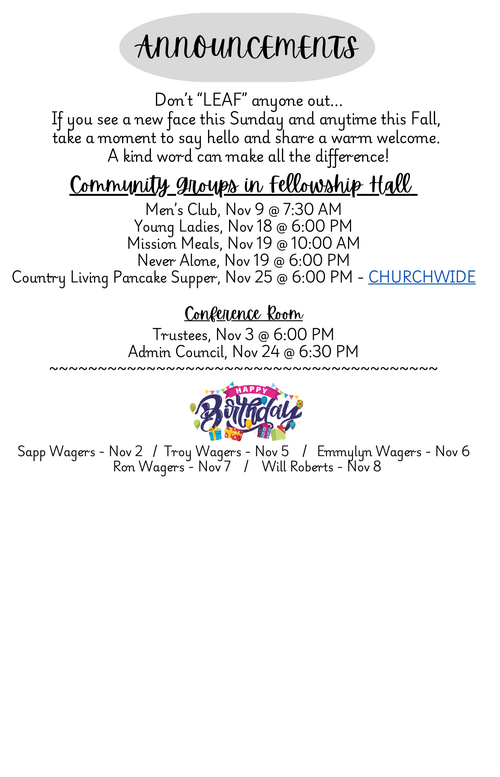 ANNOUNCEMENTS

Don't "LEAF" anyone out...
If you see a new face this Sunday and anytime this Fall, take a moment to say hello and share a warm welcome. A kind word can make all the difference!

Community Groups in Fellowship Hall

Men's Club, Nov 9 @ 7:30 AM
Young Ladies, Nov 18 @ 6:00 PM
Mission Meals, Nov 19 @ 10:00 AM
Never Alone, Nov 19 @ 6:00 PM
Country Living Pancake Supper, Nov 25 @ 6:00 PM - CHURCHWIDE

Conference Room

Trustees, Nov 3 @ 6:00 PM
Admin Council, Nov 24 @ 6:30 PM
~~~~~~~~~~~~~~~~~~~~~~~~~~~~~~~~~~~~~~~~~~~

HAPPY Birthday

Sapp Wagers - Nov 2 / Troy Wagers - Nov 5 / Emmylyn Wagers - Nov 6
Ron Wagers - Nov 7 / Will Roberts - Nov 8